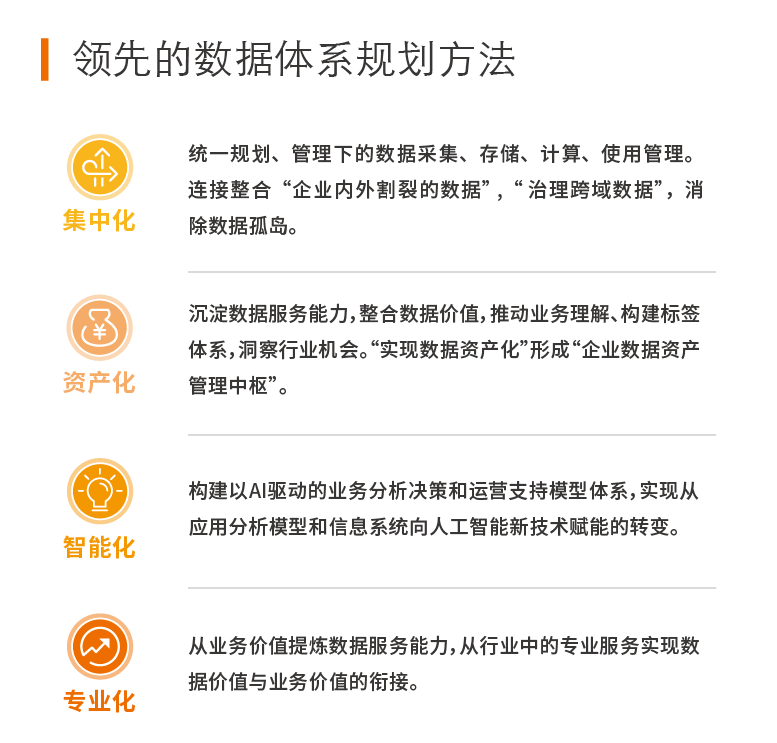 领先的数据体系规划方法

集中化

统一规划、管理下的数据采集、存储、计算、使用管理。连接整合“企业内外割裂的数据”，“治理跨域数据”，消除数据孤岛。

资产化

沉淀数据服务能力，整合数据价值，推动业务理解、构建标签体系，洞察行业机会。“实现数据资产化”形成“企业数据资产管理中枢”。

智能化

构建以AI驱动的业务分析决策和运营支持模型体系，实现从应用分析模型和信息系统向人工智能新技术赋能的转变。

专业化

从业务价值提炼数据服务能力，从行业中的专业服务实现数据价值与业务价值的衔接。